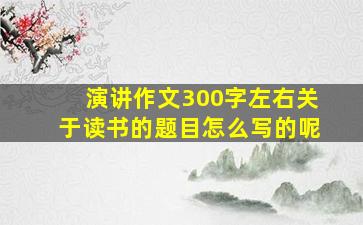 演讲作文300字左右关于读书的题目怎么写的呢